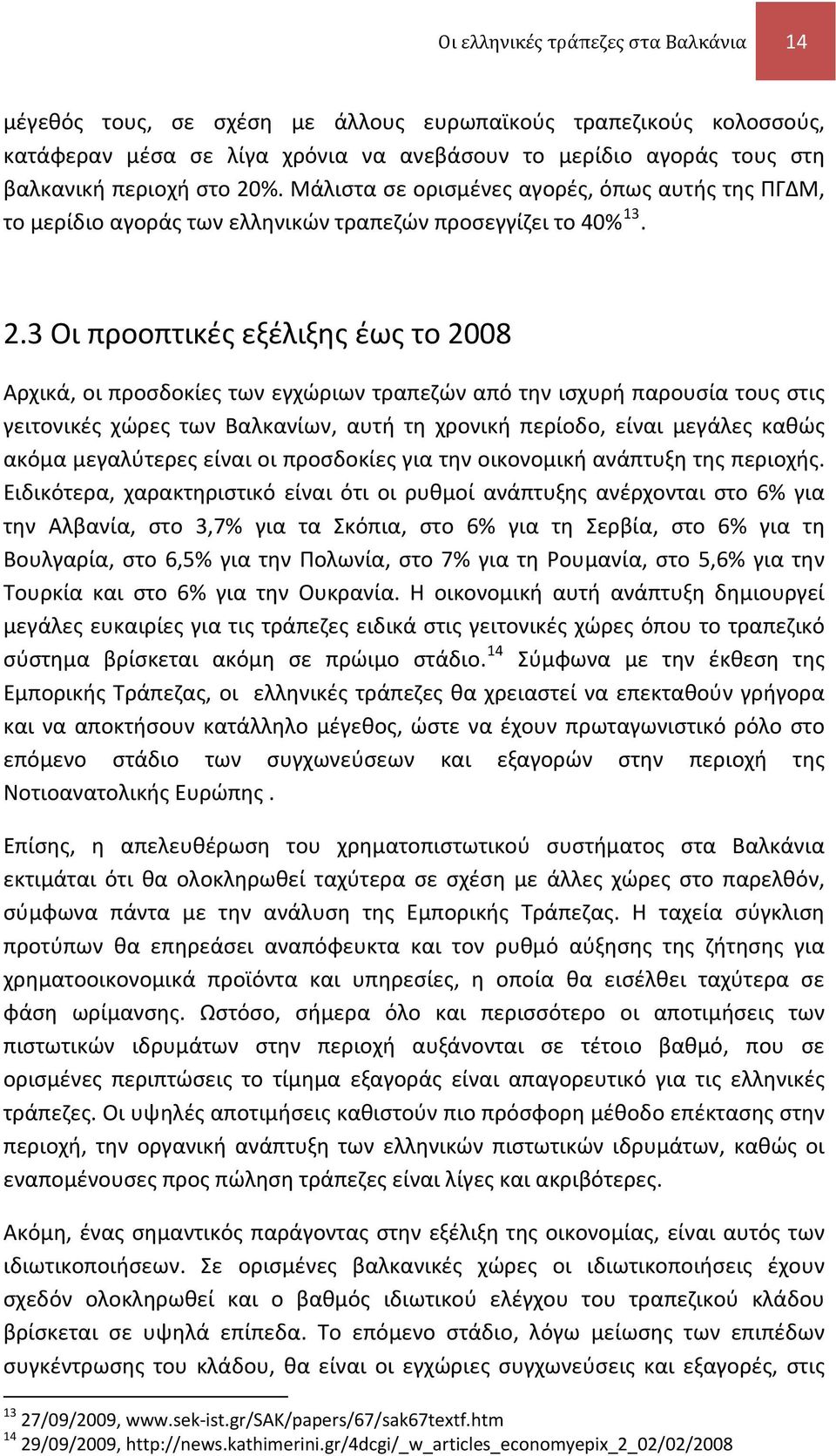 Οι ελληνικές τράπεζες στα Βαλκάνια 14

μέγεθός τους, σε σχέση με άλλους ευρωπαϊκούς τραπεζικούς κολοσσούς, κατάφεραν μέσα σε λίγα χρόνια να ανεβάσουν το μερίδιο αγοράς τους στη βαλκανική περιοχή στο 20%. Μάλιστα σε ορισμένες αγορές, όπως αυτής της ΠΓΔΜ, το μερίδιο αγοράς των ελληνικών τραπεζών προσεγγίζει το 40%$^{13}$.

2.3 Οι προοπτικές εξέλιξης έως το 2008

Αρχικά, οι προσδοκίες των εγχώριων τραπεζών από την ισχυρή παρουσία τους στις γειτονικές χώρες των Βαλκανίων, αυτή τη χρονική περίοδο, είναι μεγάλες καθώς ακόμα μεγαλύτερες είναι οι προσδοκίες για την οικονομική ανάπτυξη της περιοχής. Ειδικότερα, χαρακτηριστικό είναι ότι οι ρυθμοί ανάπτυξης ανέρχονται στο 6% για την Αλβανία, στο 3,7% για τα Σκόπια, στο 6% για τη Σερβία, στο 6% για τη Βουλγαρία, στο 6,5% για την Πολωνία, στο 7% για τη Ρουμανία, στο 5,6% για την Τουρκία και στο 6% για την Ουκρανία. Η οικονομική αυτή ανάπτυξη δημιουργεί μεγάλες ευκαιρίες για τις τράπεζες ειδικά στις γειτονικές χώρες όπου το τραπεζικό σύστημα βρίσκεται ακόμη σε πρώιμο στάδιο.$^{14}$ Σύμφωνα με την έκθεση της Εμπορικής Τράπεζας, οι ελληνικές τράπεζες θα χρειαστεί να επεκταθούν γρήγορα και να αποκτήσουν κατάλληλο μέγεθος, ώστε να έχουν πρωταγωνιστικό ρόλο στο επόμενο στάδιο των συγχωνεύσεων και εξαγορών στην περιοχή της Νοτιοανατολικής Ευρώπης .

Επίσης, η απελευθέρωση του χρηματοπιστωτικού συστήματος στα Βαλκάνια εκτιμάται ότι θα ολοκληρωθεί ταχύτερα σε σχέση με άλλες χώρες στο παρελθόν, σύμφωνα πάντα με την ανάλυση της Εμπορικής Τράπεζας. Η ταχεία σύγκλιση προτύπων θα επηρεάσει αναπόφευκτα και τον ρυθμό αύξησης της ζήτησης για χρηματοοικονομικά προϊόντα και υπηρεσίες, η οποία θα εισέλθει ταχύτερα σε φάση ωρίμανσης. Ωστόσο, σήμερα όλο και περισσότερο οι αποτιμήσεις των πιστωτικών ιδρυμάτων στην περιοχή αυξάνονται σε τέτοιο βαθμό, που σε ορισμένες περιπτώσεις το τίμημα εξαγοράς είναι απαγορευτικό για τις ελληνικές τράπεζες. Οι υψηλές αποτιμήσεις καθιστούν πιο πρόσφορη μέθοδο επέκτασης στην περιοχή, την οργανική ανάπτυξη των ελληνικών πιστωτικών ιδρυμάτων, καθώς οι εναπομένουσες προς πώληση τράπεζες είναι λίγες και ακριβότερες.

Ακόμη, ένας σημαντικός παράγοντας στην εξέλιξη της οικονομίας, είναι αυτός των ιδιωτικοποιήσεων. Σε ορισμένες βαλκανικές χώρες οι ιδιωτικοποιήσεις έχουν σχεδόν ολοκληρωθεί και ο βαθμός ιδιωτικού ελέγχου του τραπεζικού κλάδου βρίσκεται σε υψηλά επίπεδα. Το επόμενο στάδιο, λόγω μείωσης των επιπέδων συγκέντρωσης του κλάδου, θα είναι οι εγχώριες συγχωνεύσεις και εξαγορές, στις

$^{13}$ 27/09/2009, www.sek-ist.gr/SAK/papers/67/sak67textf.htm
$^{14}$ 29/09/2009, http://news.kathimerini.gr/4dcgi/_w_articles_economyepix_2_02/02/2008